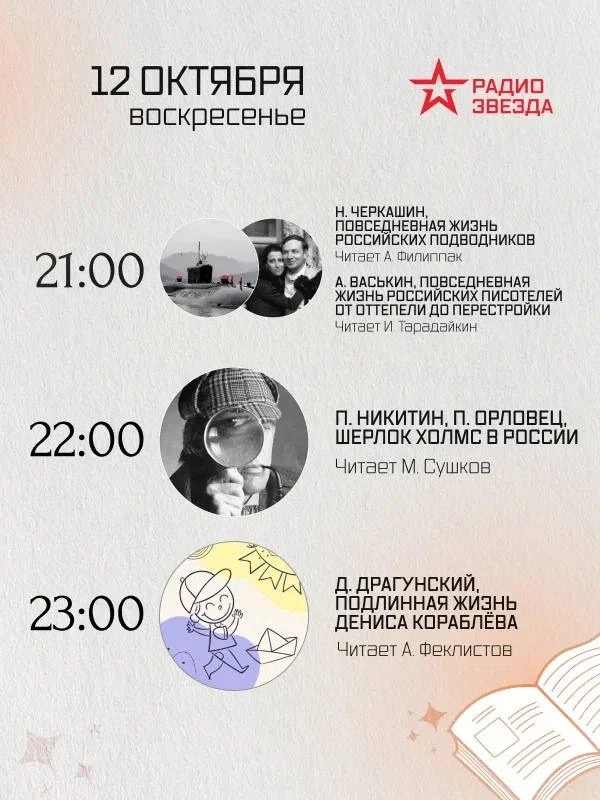 12 ОКТЯБРЯ
воскресенье

РАДИО
ЗВЕЗДА

21:00

Н. ЧЕРКАШИН, ПОВСЕДНЕВНАЯ ЖИЗНЬ РОССИЙСКИХ ПОДВОДНИКОВ
Читает А. Филиппак

А. ВАСЬКИН, ПОВСЕДНЕВНАЯ ЖИЗНЬ РОССИЙСКИХ ПИСОТЕЛЕЙ ОТ ОТТЕПЕЛИ ДО ПЕРЕСТРОЙКИ
Читает И. Тарадайкин

22:00

П. НИКИТИН, П. ОРЛОВЕЦ, ШЕРЛОК ХОЛМС В РОССИИ
Читает М. Сушков

23:00

Д. ДРАГУНСКИЙ, ПОДЛИННАЯ ЖИЗНЬ ДЕНИСА КОРАБЛЁВА
Читает А. Феклистов